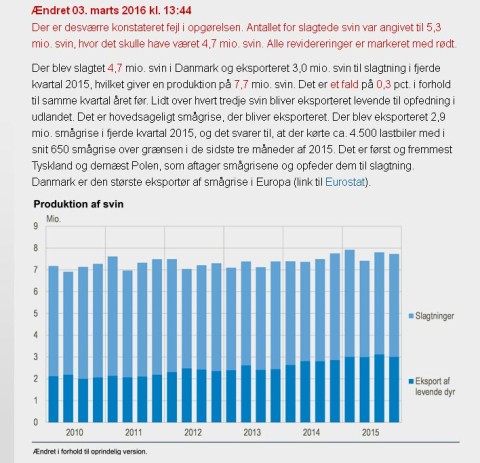 Ændret 03. marts 2016 kl. 13:44

Der er desværre konstateret fejl i opgørelsen. Antallet for slagtede svin var angivet til 5,3 mio. svin, hvor det skulle have været 4,7 mio. svin. Alle revidereringer er markeret med rødt.

Der blev slagtet 4,7 mio. svin i Danmark og eksporteret 3,0 mio. svin til slagtning i fjerde kvartal 2015, hvilket giver en produktion på 7,7 mio. svin. Det er et fald på 0,3 pct. i forhold til samme kvartal året før. Lidt over hvert tredje svin bliver eksporteret levende til opfedning i udlandet. Det er hovedsageligt smågrise, der bliver eksporteret. Der blev eksporteret 2,9 mio. smågrise i fjerde kvartal 2015, og det svarer til, at der kørte ca. 4.500 lastbiler med i snit 650 smågrise over grænsen i de sidste tre måneder af 2015. Det er først og fremmest Tyskland og dernæst Polen, som aftager smågrisene og opfeder dem til slagtning. Danmark er den største eksportør af smågrise i Europa (link til Eurostat).

Produktion af svin

Mio.
9
8
7
6
5
4
3
2
1
0

2010 2011 2012 2013 2014 2015

Slagtninger

Eksport af levende dyr

Ændret i forhold til oprindelig version.